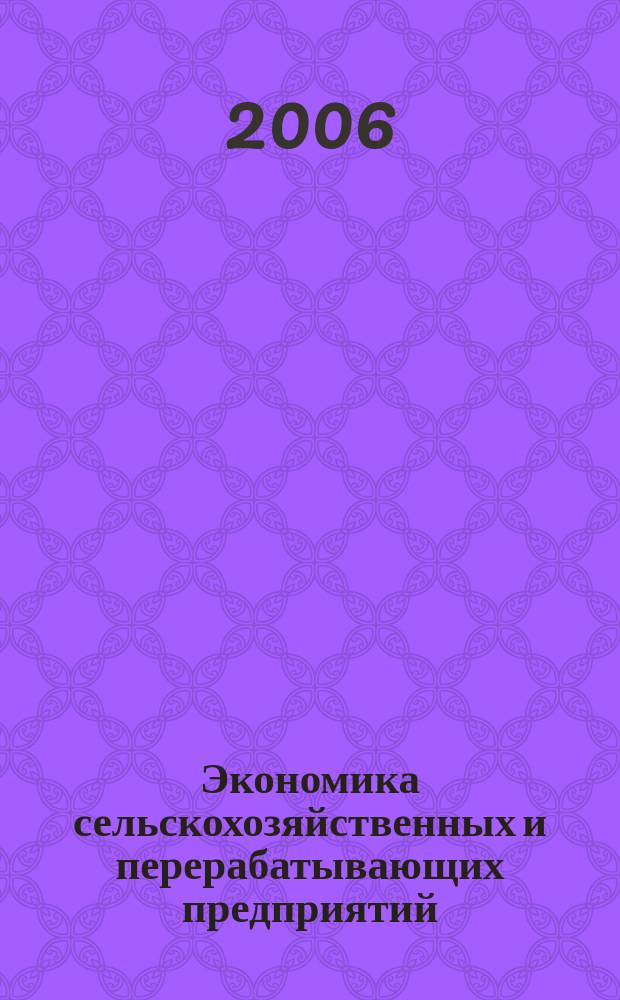 2006

Экономика сельскохозяйственных и перерабатывающих предприятий